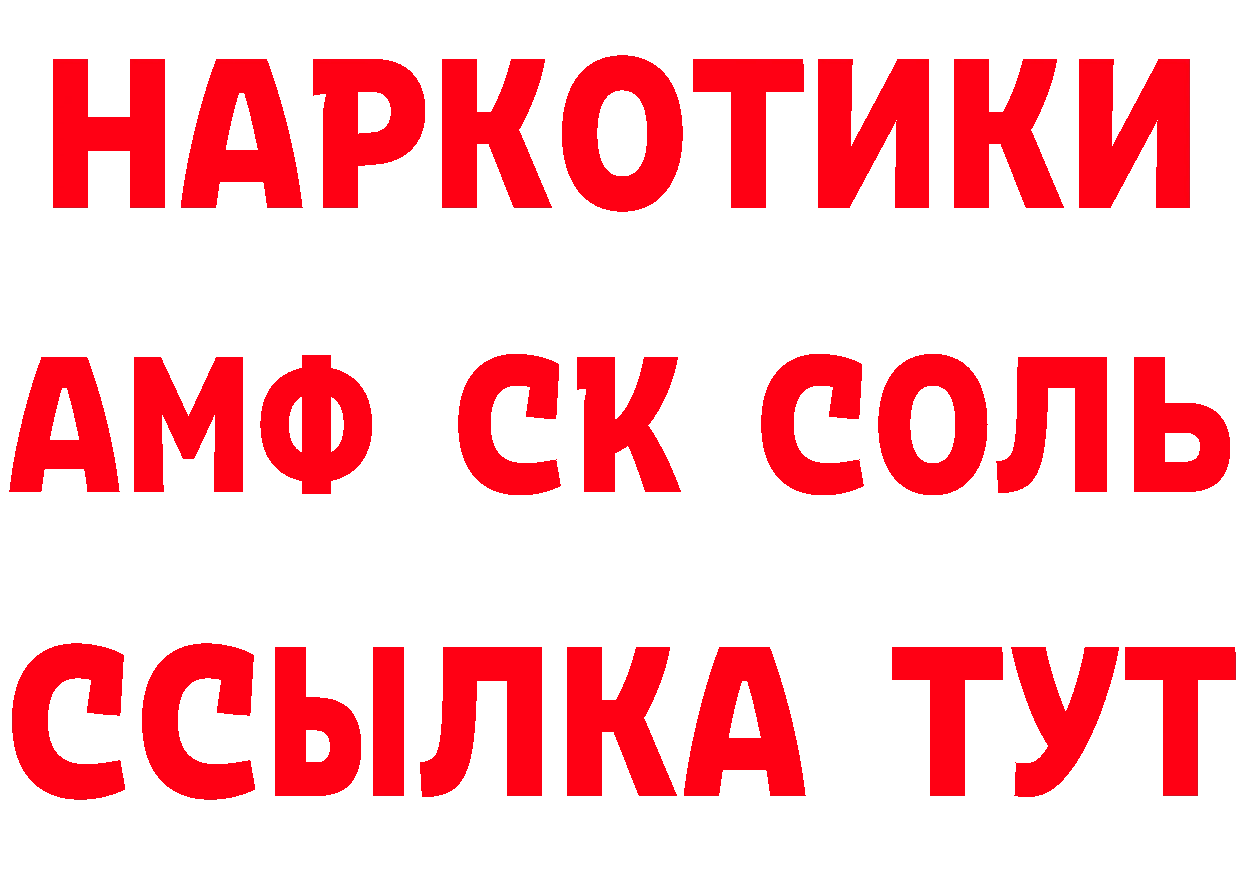 НАРКОТИКИ
АМФ СК СОЛЬ
ССЫЛКА ТУТ